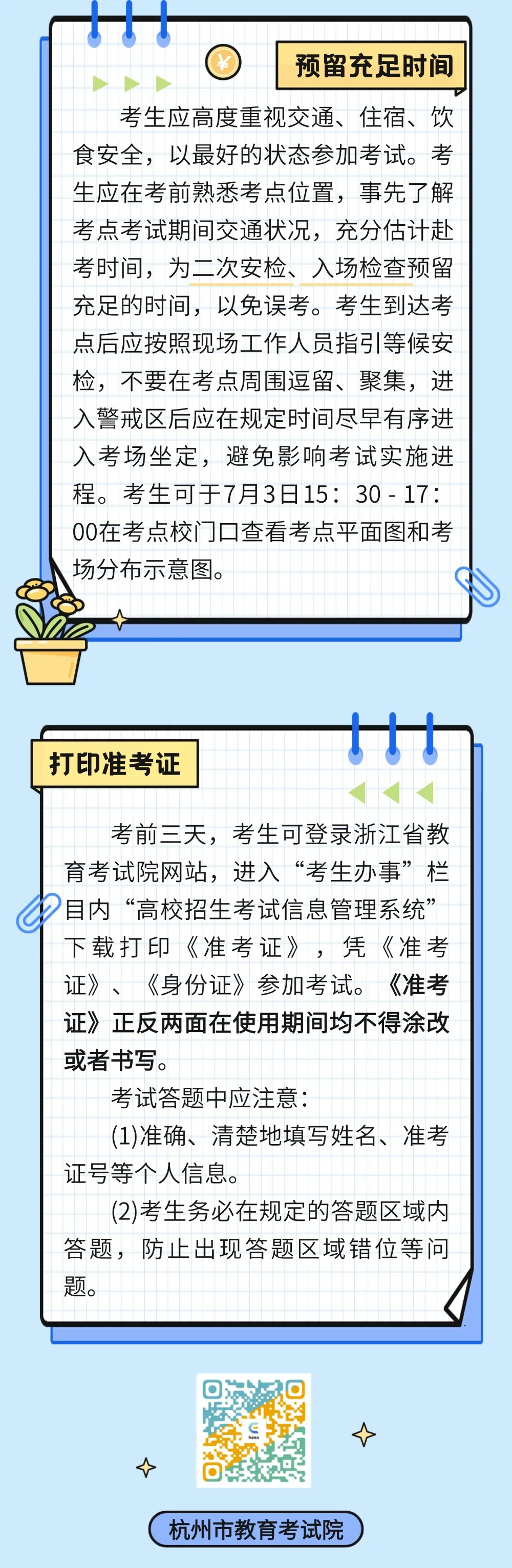 预留充足时间

考生应高度重视交通、住宿、饮食安全，以最好的状态参加考试。考生应在考前熟悉考点位置，事先了解考点考试期间交通状况，充分估计赴考时间，为二次安检、入场检查预留充足的时间，以免误考。考生到达考点后应按照现场工作人员指引等候安检，不要在考点周围逗留、聚集，进入警戒区后应在规定时间尽早有序进入考场坐定，避免影响考试实施进程。考生可于7月3日15：30 - 17：00在考点校门口查看考点平面图和考场分布示意图。

打印准考证

考前三天，考生可登录浙江省教育考试院网站，进入“考生办事”栏目内“高校招生考试信息管理系统”下载打印《准考证》，凭《准考证》、《身份证》参加考试。《准考证》正反两面在使用期间均不得涂改或者书写。

考试答题中应注意：

(1)准确、清楚地填写姓名、准考证号等个人信息。

(2)考生务必在规定的答题区域内答题，防止出现答题区域错位等问题。

杭州市教育考试院